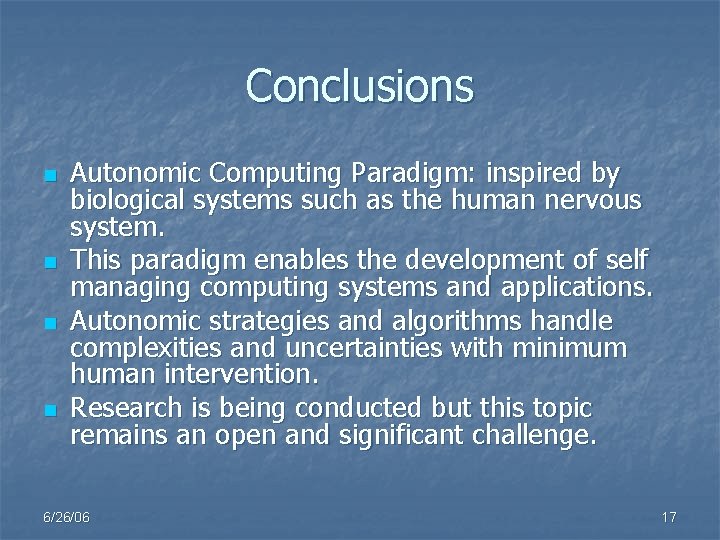 Conclusions

- Autonomic Computing Paradigm: inspired by biological systems such as the human nervous system.
- This paradigm enables the development of self managing computing systems and applications.
- Autonomic strategies and algorithms handle complexities and uncertainties with minimum human intervention.
- Research is being conducted but this topic remains an open and significant challenge.

6/26/06

17